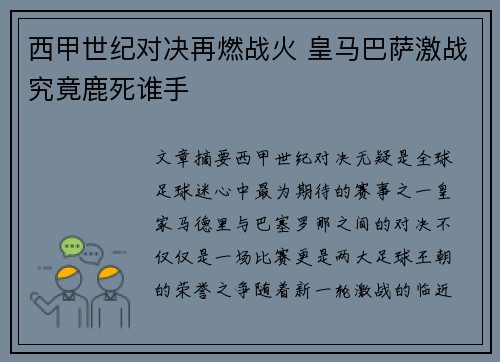 西甲世纪对决再燃战火 皇马巴萨激战究竟鹿死谁手

文章摘要西甲世纪对决无疑是全球足球迷心中最为期待的赛事之一皇家马德里与巴塞罗那之间的对决不仅仅是一场比赛更是两大足球王朝的荣誉之争随着新一轮激战的临近